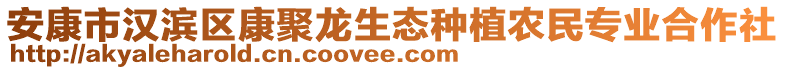 安康市汉滨区康聚龙生态种植农民专业合作社
http://akyaleharold.cn.coovee.com